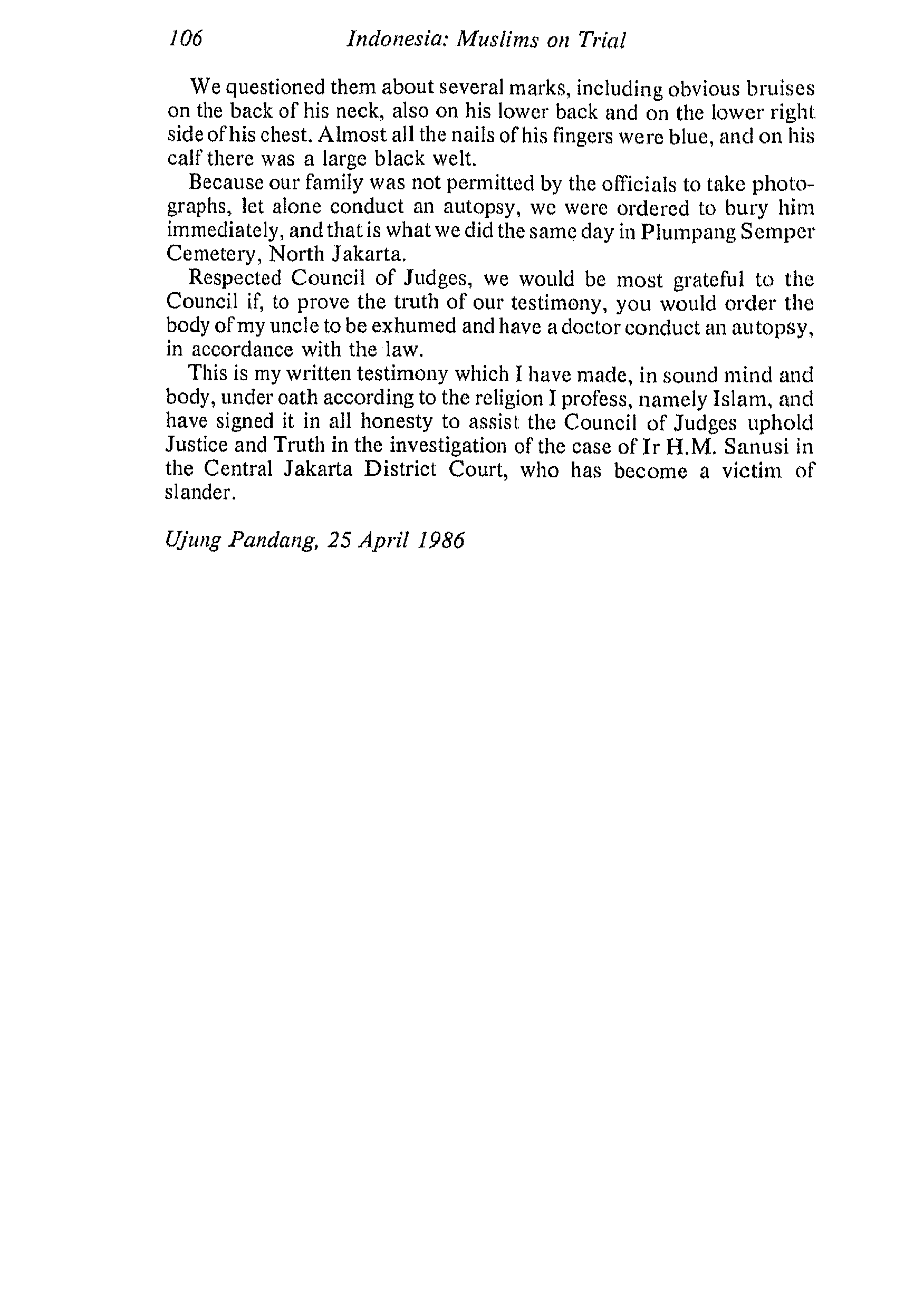 106 Indonesia: Muslims on Trial

We questioned them about several marks, including obvious bruises on the back of his neck, also on his lower back and on the lower right side of his chest. Almost all the nails of his fingers were blue, and on his calf there was a large black welt.

Because our family was not permitted by the officials to take photographs, let alone conduct an autopsy, we were ordered to bury him immediately, and that is what we did the same day in Plumpang Semper Cemetery, North Jakarta.

Respected Council of Judges, we would be most grateful to the Council if, to prove the truth of our testimony, you would order the body of my uncle to be exhumed and have a doctor conduct an autopsy, in accordance with the law.

This is my written testimony which I have made, in sound mind and body, under oath according to the religion I profess, namely Islam, and have signed it in all honesty to assist the Council of Judges uphold Justice and Truth in the investigation of the case of Ir H.M. Sanusi in the Central Jakarta District Court, who has become a victim of slander.

Ujung Pandang, 25 April 1986